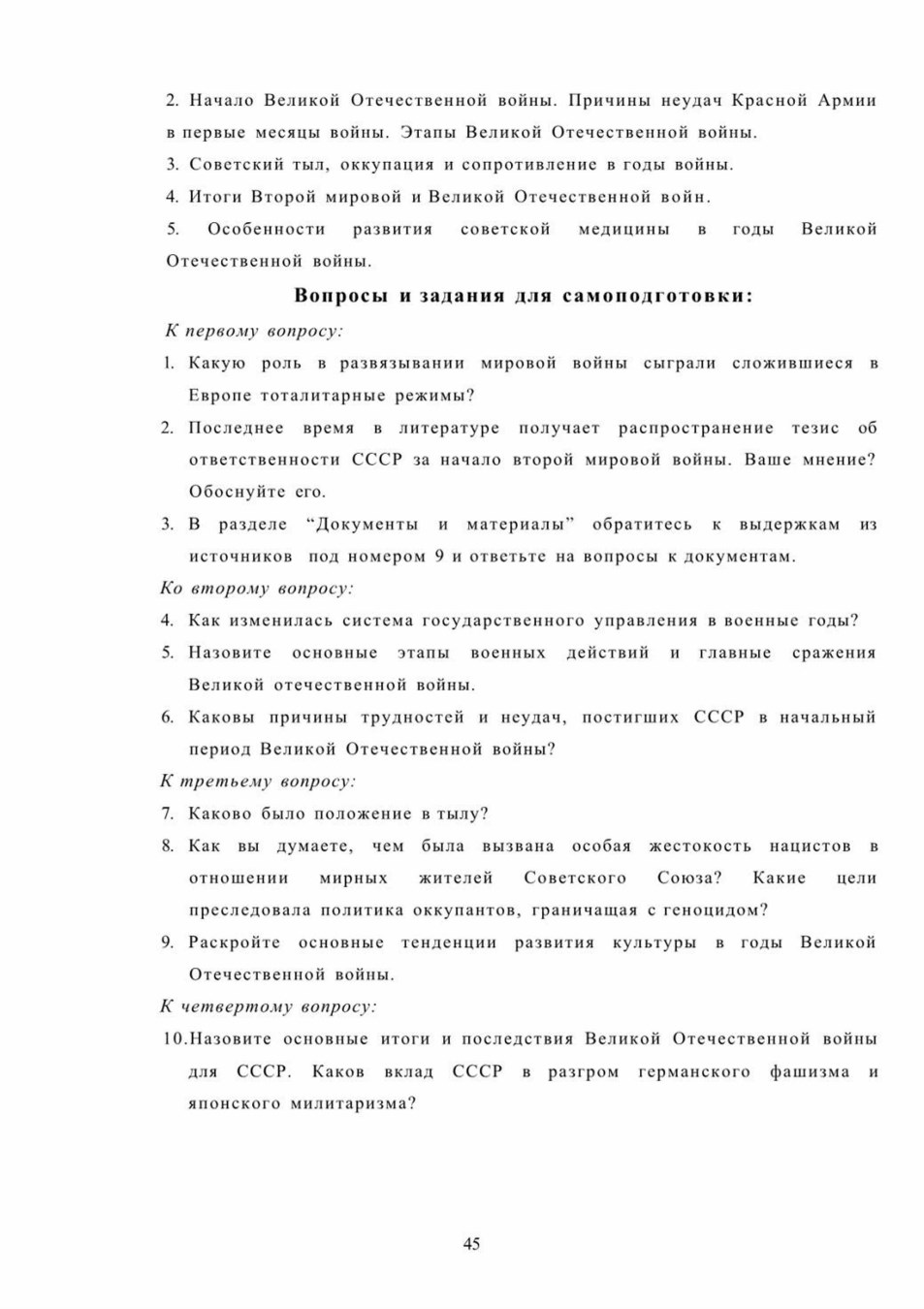 2. Начало Великой Отечественной войны. Причины неудач Красной Армии в первые месяцы войны. Этапы Великой Отечественной войны.

3. Советский тыл, оккупация и сопротивление в годы войны.

4. Итоги Второй мировой и Великой Отечественной войн.

5. Особенности развития советской медицины в годы Великой Отечественной войны.

Вопросы и задания для самоподготовки:

К первому вопросу:

1. Какую роль в развязывании мировой войны сыграли сложившиеся в Европе тоталитарные режимы?

2. Последнее время в литературе получает распространение тезис об ответственности СССР за начало второй мировой войны. Ваше мнение? Обоснуйте его.

3. В разделе “Документы и материалы” обратитесь к выдержкам из источников под номером 9 и ответьте на вопросы к документам.

Ко второму вопросу:

4. Как изменилась система государственного управления в военные годы?

5. Назовите основные этапы военных действий и главные сражения Великой отечественной войны.

6. Каковы причины трудностей и неудач, постигших СССР в начальный период Великой Отечественной войны?

К третьему вопросу:

7. Каково было положение в тылу?

8. Как вы думаете, чем была вызвана особая жестокость нацистов в отношении мирных жителей Советского Союза? Какие цели преследовала политика оккупантов, граничащая с геноцидом?

9. Раскройте основные тенденции развития культуры в годы Великой Отечественной войны.

К четвертому вопросу:

10.Назовите основные итоги и последствия Великой Отечественной войны для СССР. Каков вклад СССР в разгром германского фашизма и японского милитаризма?

45